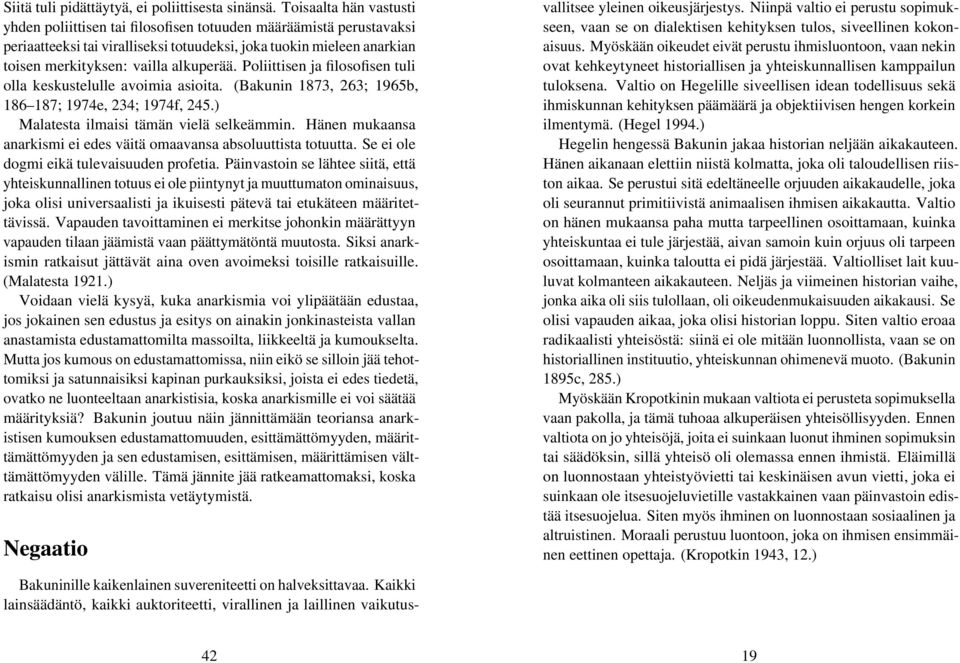 Siitä tuli pidättäytyä, ei poliittisesta sinänsä. Toisaalta hän vastusti yhden poliittisen tai filosofisen totuuden määräämistä perustavaksi periaatteeksi tai viralliseksi totuudeksi, joka tuokin mieleen anarkian toisen merkityksen: vailla alkuperää. Poliittisen ja filosofisen tuli olla keskustelulle avoimia asioita. (Bakunin 1873, 263; 1965b, 186–187; 1974e, 234; 1974f, 245.)

Malatesta ilmaisi tämän vielä selkeämmin. Hänen mukaansa anarkismi ei edes väitä omaavansa absoluuttista totuutta. Se ei ole dogmi eikä tulevaisuuden profetia. Päinvastoin se lähtee siitä, että yhteiskunnallinen totuus ei ole piintynyt ja muuttumaton ominaisuus, joka olisi universaalisti ja ikuisesti pätevä tai etukäteen määritettävissä. Vapauden tavoittaminen ei merkitse johonkin määrättyyn vapauden tilaan jäämistä vaan päättymätöntä muutosta. Siksi anarkismin ratkaisut jättävät aina oven avoimeksi toisille ratkaisuille. (Malatesta 1921.)

Voidaan vielä kysyä, kuka anarkismia voi ylipäätään edustaa, jos jokainen sen edustus ja esitys on ainakin jonkinasteista vallan anastamista edustamattomilta massoilta, liikkeeltä ja kumoukselta. Mutta jos kumous on edustamattomissa, niin eikö se silloin jää tehottomiksi ja satunnaisiksi kapinan purkauksiksi, joista ei edes tiedetä, ovatko ne luonteeltaan anarkistisia, koska anarkismille ei voi säätää määrityksiä? Bakunin joutuu näin jännittämään teoriansa anarkistisen kumouksen edustamattomuuden, esittämättömyyden, määrittämättömyyden ja sen edustamisen, esittämisen, määrittämisen välttämättömyyden välille. Tämä jännite jää ratkeamattomaksi, koska ratkaisu olisi anarkismista vetäytymistä.

Negaatio

Bakuninille kaikenlainen suvereniteetti on halveksittavaa. Kaikki lainsäädäntö, kaikki auktoriteetti, virallinen ja laillinen vaikutus-

42

vallitsee yleinen oikeusjärjestys. Niinpä valtio ei perustu sopimukseen, vaan se on dialektisen kehityksen tulos, siveellinen kokonaisuus. Myöskään oikeudet eivät perustu ihmisluontoon, vaan nekin ovat kehkeytyneet historiallisen ja yhteiskunnallisen kamppailun tuloksena. Valtio on Hegelille siveellisen idean todellisuus sekä ihmiskunnan kehityksen päämäärä ja objektiivisen hengen korkein ilmentymä. (Hegel 1994.)

Hegelin hengessä Bakunin jakaa historian neljään aikakauteen. Hänen aikanaan elettiin niistä kolmatta, joka oli taloudellisen riiston aikaa. Se perustui sitä edeltäneelle orjuuden aikakaudelle, joka oli seurannut primitiivistä animaalisen ihmisen aikakautta. Valtio on hänen mukaansa paha mutta tarpeellinen osoittamaan, kuinka yhteiskuntaa ei tule järjestää, aivan samoin kuin orjuus oli tarpeen osoittamaan, kuinka taloutta ei pidä järjestää. Valtiolliset lait kuuluvat kolmanteen aikakauteen. Neljäs ja viimeinen historian vaihe, jonka aika oli siis tulollaan, oli oikeudenmukaisuuden aikakausi. Se olisi vapauden aikaa, joka olisi historian loppu. Siten valtio eroaa radikaalisti yhteisöstä: siinä ei ole mitään luonnollista, vaan se on historiallinen instituutio, yhteiskunnan ohimenevä muoto. (Bakunin 1895c, 285.)

Myöskään Kropotkinin mukaan valtiota ei perusteta sopimuksella vaan pakolla, ja tämä tuhoaa alkuperäisen yhteisöllisyyden. Ennen valtiota on jo yhteisöjä, joita ei suinkaan luonut ihminen sopimuksin tai säädöksin, sillä yhteisö oli olemassa ennen ihmistä. Eläimillä on luonnostaan yhteistyövietti tai keskinäisen avun vietti, joka ei suinkaan ole itsesuojeluvietille vastakkainen vaan päinvastoin edistää itsesuojelua. Siten myös ihminen on luonnostaan sosiaalinen ja altruistinen. Moraali perustuu luontoon, joka on ihmisen ensimmäinen eettinen opettaja. (Kropotkin 1943, 12.)

19